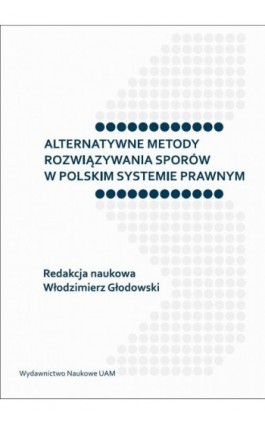 ALTERNATYWNE METODY ROZWIĄZYWANIA SPORÓW W POLSKIM SYSTEMIE PRAWNYM

Redakcja naukowa
Włodzimierz Głodowski

Wydawnictwo Naukowe UAM